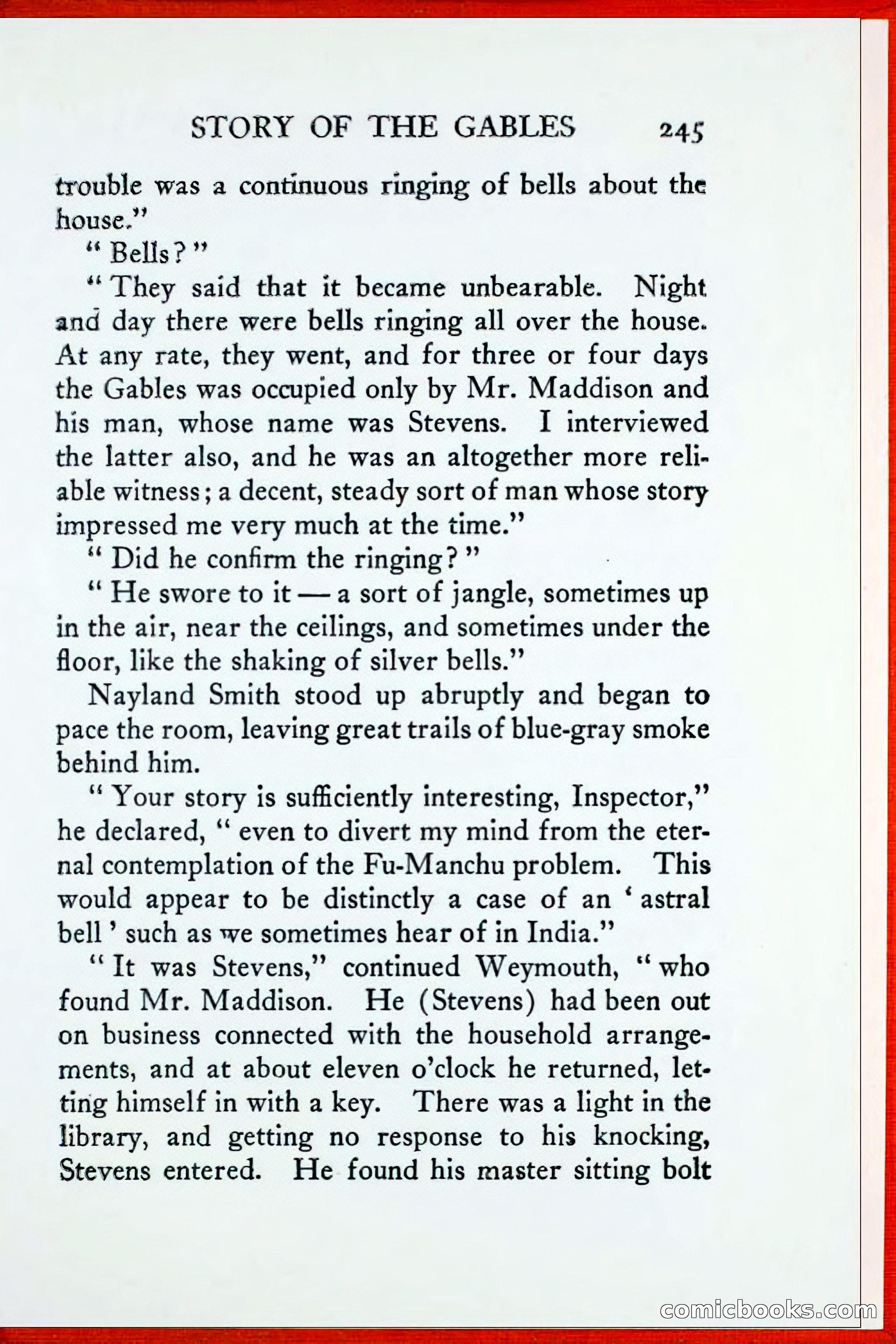 STORY OF THE GABLES 245

trouble was a continuous ringing of bells about the house."

"Bells?"

"They said that it became unbearable. Night and day there were bells ringing all over the house. At any rate, they went, and for three or four days the Gables was occupied only by Mr. Maddison and his man, whose name was Stevens. I interviewed the latter also, and he was an altogether more reliable witness; a decent, steady sort of man whose story impressed me very much at the time."

"Did he confirm the ringing?"

"He swore to it — a sort of jangle, sometimes up in the air, near the ceilings, and sometimes under the floor, like the shaking of silver bells."

Nayland Smith stood up abruptly and began to pace the room, leaving great trails of blue-gray smoke behind him.

"Your story is sufficiently interesting, Inspector," he declared, "even to divert my mind from the eternal contemplation of the Fu-Manchu problem. This would appear to be distinctly a case of an 'astral bell' such as we sometimes hear of in India."

"It was Stevens," continued Weymouth, "who found Mr. Maddison. He (Stevens) had been out on business connected with the household arrangements, and at about eleven o'clock he returned, letting himself in with a key. There was a light in the library, and getting no response to his knocking, Stevens entered. He found his master sitting bolt

comicbooks.com